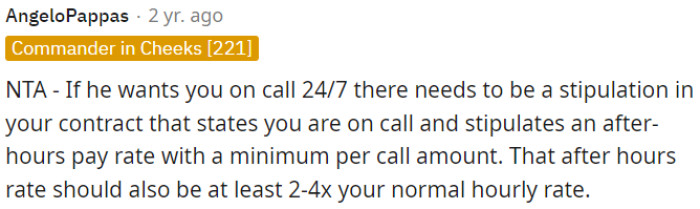 AngeloPappas · 2 yr. ago
Commander in Cheeks [221]

NTA - If he wants you on call 24/7 there needs to be a stipulation in your contract that states you are on call and stipulates an after-hours pay rate with a minimum per call amount. That after hours rate should also be at least 2-4x your normal hourly rate.